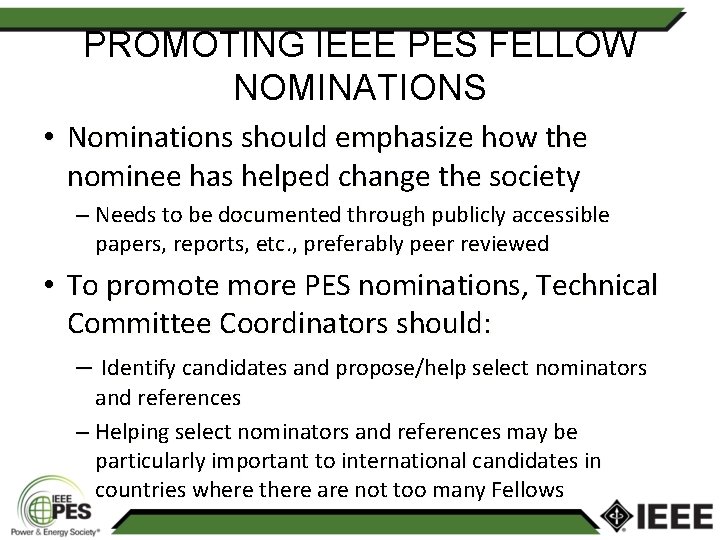 PROMOTING IEEE PES FELLOW NOMINATIONS

• Nominations should emphasize how the nominee has helped change the society

– Needs to be documented through publicly accessible papers, reports, etc., preferably peer reviewed

• To promote more PES nominations, Technical Committee Coordinators should:

– Identify candidates and propose/help select nominators and references

– Helping select nominators and references may be particularly important to international candidates in countries where there are not too many Fellows

IEEE PES
Power & Energy Society®

IEEE